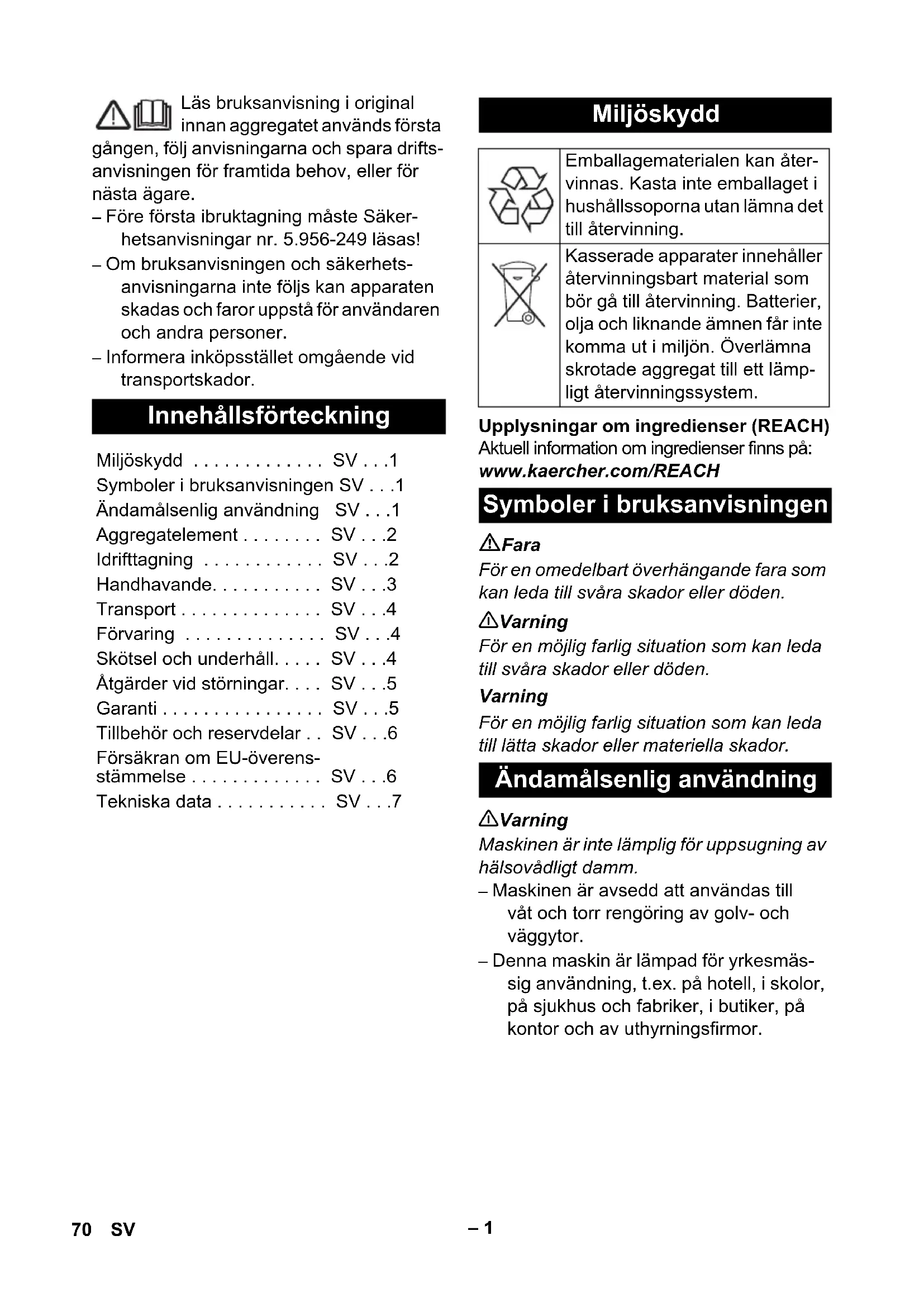 Läs bruksanvisning i original innan aggregatet används första gången, följ anvisningarna och spara driftsanvisningen för framtida behov, eller för nästa ägare.

– Före första ibruktagning måste Säkerhetsanvisningar nr. 5.956-249 läsas!
– Om bruksanvisningen och säkerhetsanvisningarna inte följs kan apparaten skadas och faror uppstå för användaren och andra personer.
– Informera inköpsstället omgående vid transportskador.

Innehållsförteckning

Miljöskydd . . . . . . . . . . . . . SV . . .1
Symboler i bruksanvisningen SV . . .1
Ändamålsenlig användning SV . . .1
Aggregatelement . . . . . . . . SV . . .2
Idrifttagning . . . . . . . . . . . . SV . . .2
Handhavande. . . . . . . . . . . SV . . .3
Transport . . . . . . . . . . . . . . SV . . .4
Förvaring . . . . . . . . . . . . . . SV . . .4
Skötsel och underhåll. . . . . SV . . .4
Åtgärder vid störningar. . . . SV . . .5
Garanti . . . . . . . . . . . . . . . . SV . . .5
Tillbehör och reservdelar . . SV . . .6
Försäkran om EU-överensstämmelse . . . . . . . . . . . . . SV . . .6
Tekniska data . . . . . . . . . . . SV . . .7

Miljöskydd

| | Emballagematerialen kan återvinnas. Kasta inte emballaget i hushållssoporna utan lämna det till återvinning. |
|---|---|
| | Kasserade apparater innehåller återvinningsbart material som bör gå till återvinning. Batterier, olja och liknande ämnen får inte komma ut i miljön. Överlämna skrotade aggregat till ett lämpligt återvinningssystem. |

Upplysningar om ingredienser (REACH)
Aktuell information om ingredienser finns på:
www.kaercher.com/REACH

Symboler i bruksanvisningen

Fara
För en omedelbart överhängande fara som kan leda till svåra skador eller döden.

Varning
För en möjlig farlig situation som kan leda till svåra skador eller döden.

Varning
För en möjlig farlig situation som kan leda till lätta skador eller materiella skador.

Ändamålsenlig användning

Varning
Maskinen är inte lämplig för uppsugning av hälsovådligt damm.

– Maskinen är avsedd att användas till våt och torr rengöring av golv- och väggytor.
– Denna maskin är lämpad för yrkesmässig användning, t.ex. på hotell, i skolor, på sjukhus och fabriker, i butiker, på kontor och av uthyrningsfirmor.

70 SV

– 1